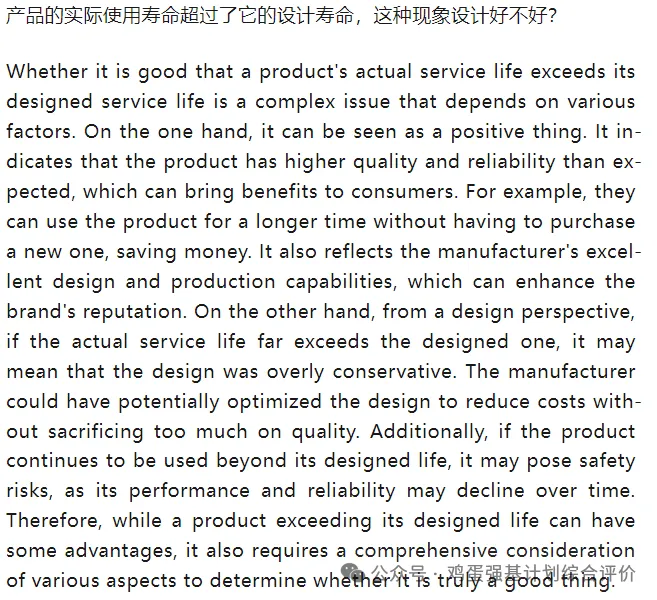 产品的实际使用寿命超过了它的设计寿命，这种现象设计好不好?

Whether it is good that a product's actual service life exceeds its designed service life is a complex issue that depends on various factors. On the one hand, it can be seen as a positive thing. It indicates that the product has higher quality and reliability than expected, which can bring benefits to consumers. For example, they can use the product for a longer time without having to purchase a new one, saving money. It also reflects the manufacturer's excellent design and production capabilities, which can enhance the brand's reputation. On the other hand, from a design perspective, if the actual service life far exceeds the designed one, it may mean that the design was overly conservative. The manufacturer could have potentially optimized the design to reduce costs without sacrificing too much on quality. Additionally, if the product continues to be used beyond its designed life, it may pose safety risks, as its performance and reliability may decline over time. Therefore, while a product exceeding its designed life can have some advantages, it also requires a comprehensive consideration of various aspects to determine whether it is truly a good thing.

公众号 · 鸡蛋强基计划综合评价